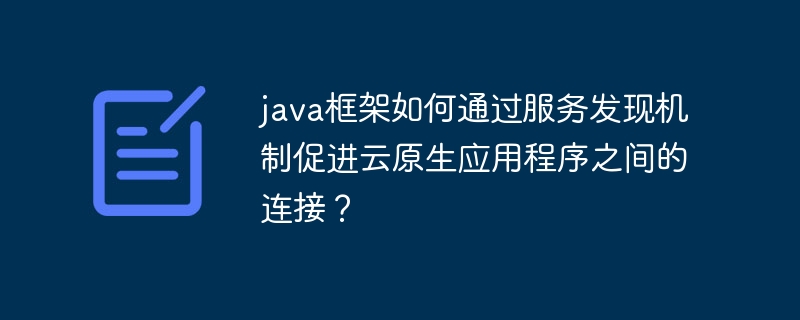 java框架如何通过服务发现机制促进云原生应用程序之间的连接？